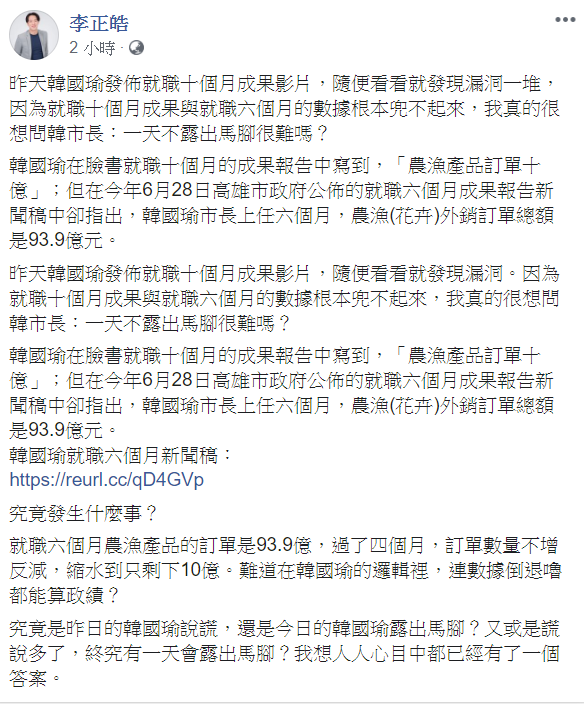 李正皓
2 小時 ·

昨天韓國瑜發佈就職十個月成果影片，隨便看看就發現漏洞一堆，因為就職十個月成果與就職六個月的數據根本兜不起來，我真的很想問韓市長：一天不露出馬腳很難嗎？

韓國瑜在臉書就職十個月的成果報告中寫到，「農漁產品訂單十億」；但在今年6月28日高雄市政府公佈的就職六個月成果報告新聞稿中卻指出，韓國瑜市長上任六個月，農漁(花卉)外銷訂單總額是93.9億元。

昨天韓國瑜發佈就職十個月成果影片，隨便看看就發現漏洞。因為就職十個月成果與就職六個月的數據根本兜不起來，我真的很想問韓市長：一天不露出馬腳很難嗎？

韓國瑜在臉書就職十個月的成果報告中寫到，「農漁產品訂單十億」；但在今年6月28日高雄市政府公佈的就職六個月成果報告新聞稿中卻指出，韓國瑜市長上任六個月，農漁(花卉)外銷訂單總額是93.9億元。
韓國瑜就職六個月新聞稿：
https://reurl.cc/qD4GVp

究竟發生什麼事？

就職六個月農漁產品的訂單是93.9億，過了四個月，訂單數量不增反減，縮水到只剩下10億。難道在韓國瑜的邏輯裡，連數據倒退嚕都能算政績？

究竟是昨日的韓國瑜說謊，還是今日的韓國瑜露出馬腳？又或是謊說多了，終究有一天會露出馬腳？我想人人心目中都已經有了一個答案。